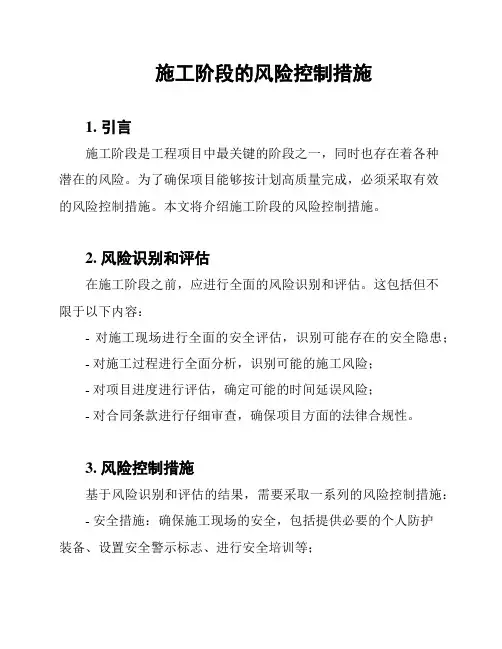 施工阶段的风险控制措施

1. 引言

施工阶段是工程项目中最关键的阶段之一，同时也存在着各种潜在的风险。为了确保项目能够按计划高质量完成，必须采取有效的风险控制措施。本文将介绍施工阶段的风险控制措施。

2. 风险识别和评估

在施工阶段之前，应进行全面的风险识别和评估。这包括但不限于以下内容：

- 对施工现场进行全面的安全评估，识别可能存在的安全隐患；

- 对施工过程进行全面分析，识别可能的施工风险；

- 对项目进度进行评估，确定可能的时间延误风险；

- 对合同条款进行仔细审查，确保项目方面的法律合规性。

3. 风险控制措施

基于风险识别和评估的结果，需要采取一系列的风险控制措施：

- 安全措施：确保施工现场的安全，包括提供必要的个人防护装备、设置安全警示标志、进行安全培训等；